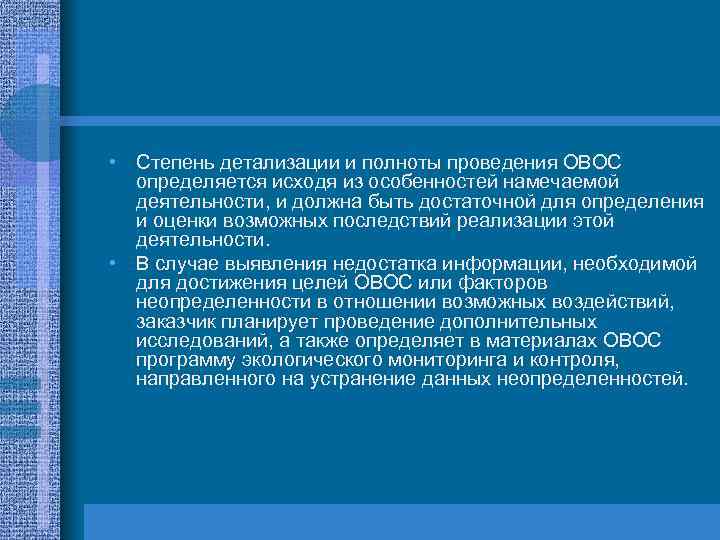 • Степень детализации и полноты проведения ОВОС определяется исходя из особенностей намечаемой деятельности, и должна быть достаточной для определения и оценки возможных последствий реализации этой деятельности.

• В случае выявления недостатка информации, необходимой для достижения целей ОВОС или факторов неопределенности в отношении возможных воздействий, заказчик планирует проведение дополнительных исследований, а также определяет в материалах ОВОС программу экологического мониторинга и контроля, направленного на устранение данных неопределенностей.